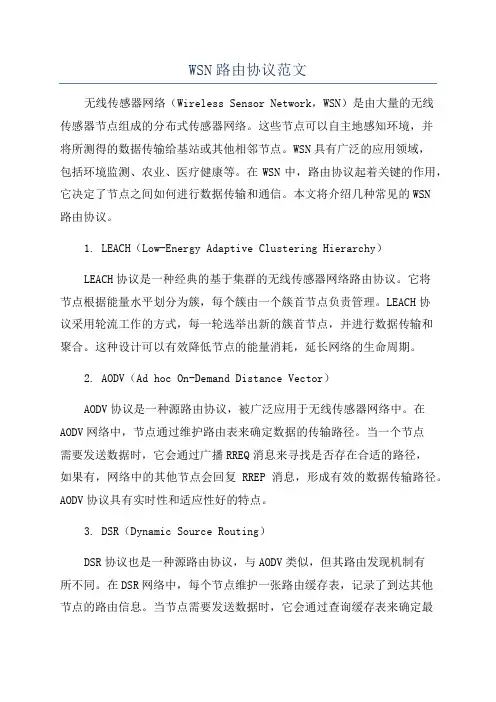 WSN路由协议范文

无线传感器网络（Wireless Sensor Network，WSN）是由大量的无线传感器节点组成的分布式传感器网络。这些节点可以自主地感知环境，并将所测得的数据传输给基站或其他相邻节点。WSN具有广泛的应用领域，包括环境监测、农业、医疗健康等。在WSN中，路由协议起着关键的作用，它决定了节点之间如何进行数据传输和通信。本文将介绍几种常见的WSN路由协议。

1. LEACH（Low-Energy Adaptive Clustering Hierarchy）

LEACH协议是一种经典的基于集群的无线传感器网络路由协议。它将节点根据能量水平划分为簇，每个簇由一个簇首节点负责管理。LEACH协议采用轮流工作的方式，每一轮选举出新的簇首节点，并进行数据传输和聚合。这种设计可以有效降低节点的能量消耗，延长网络的生命周期。

2. AODV（Ad hoc On-Demand Distance Vector）

AODV协议是一种源路由协议，被广泛应用于无线传感器网络中。在AODV网络中，节点通过维护路由表来确定数据的传输路径。当一个节点需要发送数据时，它会通过广播RREQ消息来寻找是否存在合适的路径，如果有，网络中的其他节点会回复 RREP 消息，形成有效的数据传输路径。AODV协议具有实时性和适应性好的特点。

3. DSR（Dynamic Source Routing）

DSR协议也是一种源路由协议，与AODV类似，但其路由发现机制有所不同。在DSR网络中，每个节点维护一张路由缓存表，记录了到达其他节点的路由信息。当节点需要发送数据时，它会通过查询缓存表来确定最